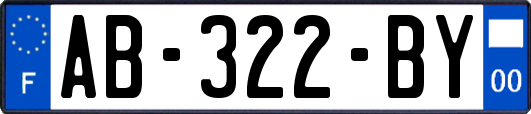 F
AB-322-BY
00